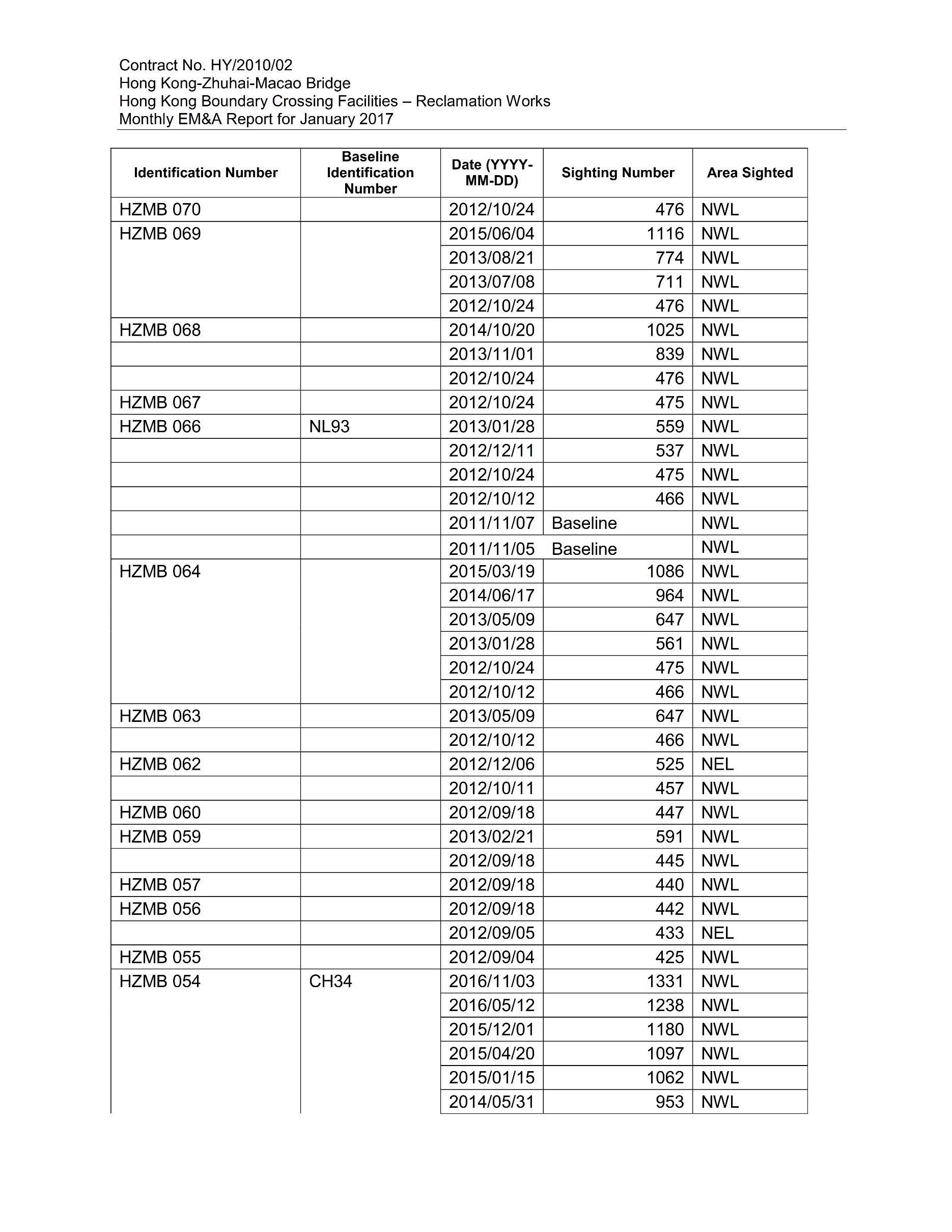 Contract No. HY/2010/02
Hong Kong-Zhuhai-Macao Bridge
Hong Kong Boundary Crossing Facilities – Reclamation Works
Monthly EM&A Report for January 2017

| Identification Number | Baseline Identification Number | Date (YYYY-MM-DD) | Sighting Number | Area Sighted |
|---|---|---|---|---|
| HZMB 070 | | 2012/10/24 | 476 | NWL |
| HZMB 069 | | 2015/06/04 | 1116 | NWL |
| | | 2013/08/21 | 774 | NWL |
| | | 2013/07/08 | 711 | NWL |
| | | 2012/10/24 | 476 | NWL |
| HZMB 068 | | 2014/10/20 | 1025 | NWL |
| | | 2013/11/01 | 839 | NWL |
| | | 2012/10/24 | 476 | NWL |
| HZMB 067 | | 2012/10/24 | 475 | NWL |
| HZMB 066 | NL93 | 2013/01/28 | 559 | NWL |
| | | 2012/12/11 | 537 | NWL |
| | | 2012/10/24 | 475 | NWL |
| | | 2012/10/12 | 466 | NWL |
| | | 2011/11/07 | Baseline | NWL |
| | | 2011/11/05 | Baseline | NWL |
| HZMB 064 | | 2015/03/19 | 1086 | NWL |
| | | 2014/06/17 | 964 | NWL |
| | | 2013/05/09 | 647 | NWL |
| | | 2013/01/28 | 561 | NWL |
| | | 2012/10/24 | 475 | NWL |
| | | 2012/10/12 | 466 | NWL |
| HZMB 063 | | 2013/05/09 | 647 | NWL |
| | | 2012/10/12 | 466 | NWL |
| HZMB 062 | | 2012/12/06 | 525 | NEL |
| | | 2012/10/11 | 457 | NWL |
| HZMB 060 | | 2012/09/18 | 447 | NWL |
| HZMB 059 | | 2013/02/21 | 591 | NWL |
| | | 2012/09/18 | 445 | NWL |
| HZMB 057 | | 2012/09/18 | 440 | NWL |
| HZMB 056 | | 2012/09/18 | 442 | NWL |
| | | 2012/09/05 | 433 | NEL |
| HZMB 055 | | 2012/09/04 | 425 | NWL |
| HZMB 054 | CH34 | 2016/11/03 | 1331 | NWL |
| | | 2016/05/12 | 1238 | NWL |
| | | 2015/12/01 | 1180 | NWL |
| | | 2015/04/20 | 1097 | NWL |
| | | 2015/01/15 | 1062 | NWL |
| | | 2014/05/31 | 953 | NWL |